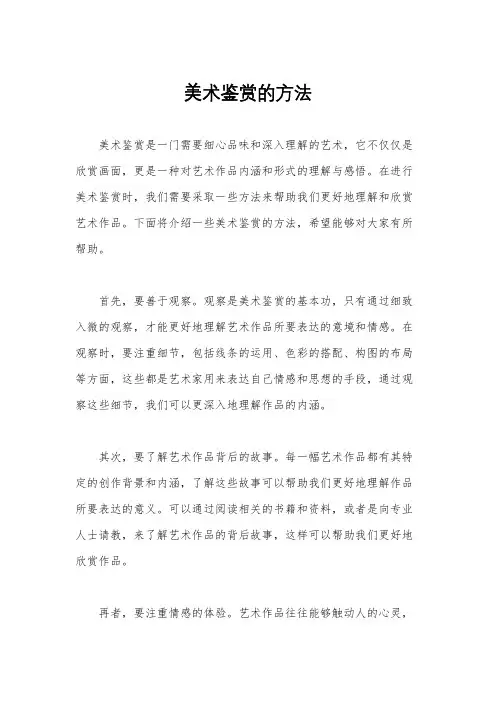 美术鉴赏的方法

美术鉴赏是一门需要细心品味和深入理解的艺术，它不仅仅是欣赏画面，更是一种对艺术作品内涵和形式的理解与感悟。在进行美术鉴赏时，我们需要采取一些方法来帮助我们更好地理解和欣赏艺术作品。下面将介绍一些美术鉴赏的方法，希望能够对大家有所帮助。

首先，要善于观察。观察是美术鉴赏的基本功，只有通过细致入微的观察，才能更好地理解艺术作品所要表达的意境和情感。在观察时，要注重细节，包括线条的运用、色彩的搭配、构图的布局等方面，这些都是艺术家用来表达自己情感和思想的手段，通过观察这些细节，我们可以更深入地理解作品的内涵。

其次，要了解艺术作品背后的故事。每一幅艺术作品都有其特定的创作背景和内涵，了解这些故事可以帮助我们更好地理解作品所要表达的意义。可以通过阅读相关的书籍和资料，或者是向专业人士请教，来了解艺术作品的背后故事，这样可以帮助我们更好地欣赏作品。

再者，要注重情感的体验。艺术作品往往能够触动人的心灵，